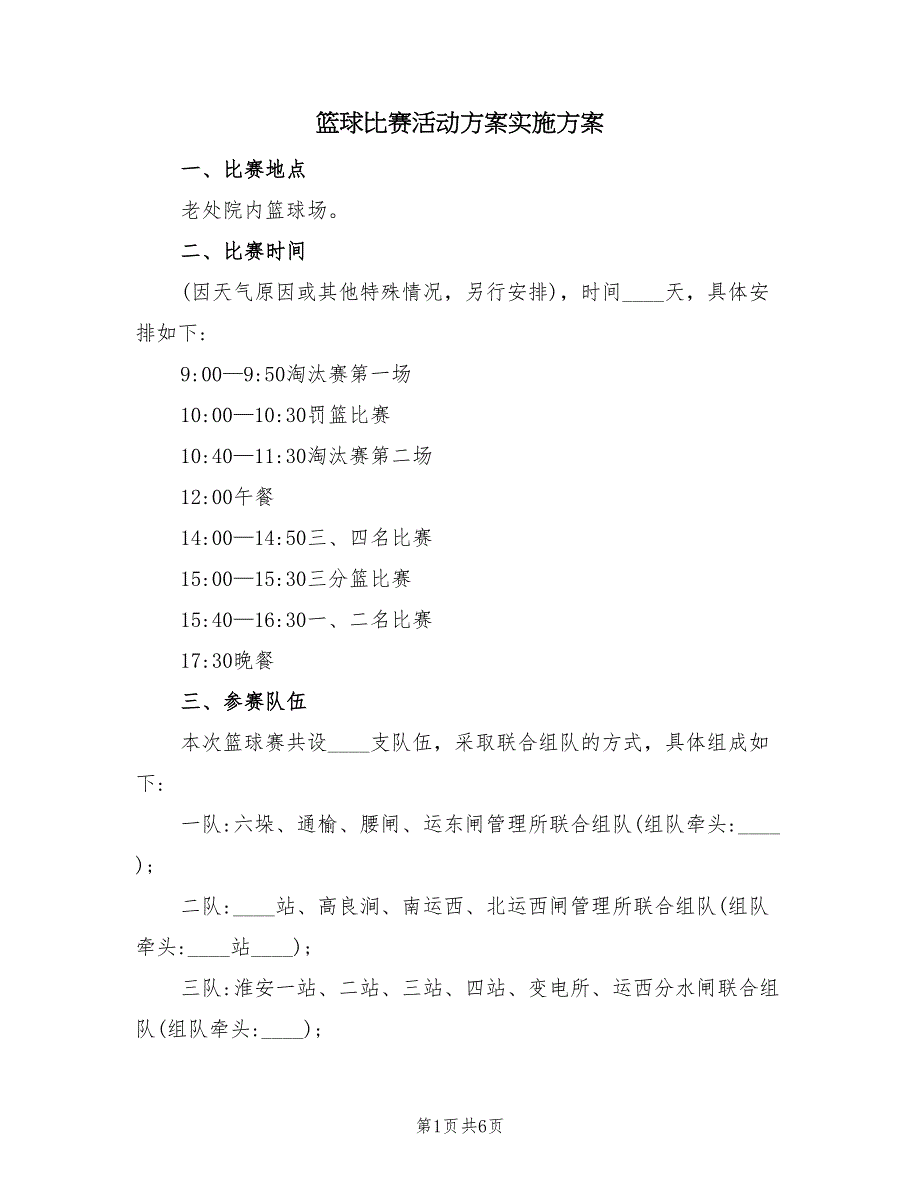 篮球比赛活动方案实施方案

一、比赛地点

老处院内篮球场。

二、比赛时间

(因天气原因或其他特殊情况，另行安排)，时间____天，具体安排如下:

9:00—9:50淘汰赛第一场

10:00—10:30罚篮比赛

10:40—11:30淘汰赛第二场

12:00午餐

14:00—14:50三、四名比赛

15:00—15:30三分篮比赛

15:40—16:30一、二名比赛

17:30晚餐

三、参赛队伍

本次篮球赛共设____支队伍，采取联合组队的方式，具体组成如下:

一队:六垛、通榆、腰闸、运东闸管理所联合组队(组队牵头:____);

二队:____站、高良涧、南运西、北运西闸管理所联合组队(组队牵头:____站____);

三队:淮安一站、二站、三站、四站、变电所、运西分水闸联合组队(组队牵头:____);

第1页 共6页